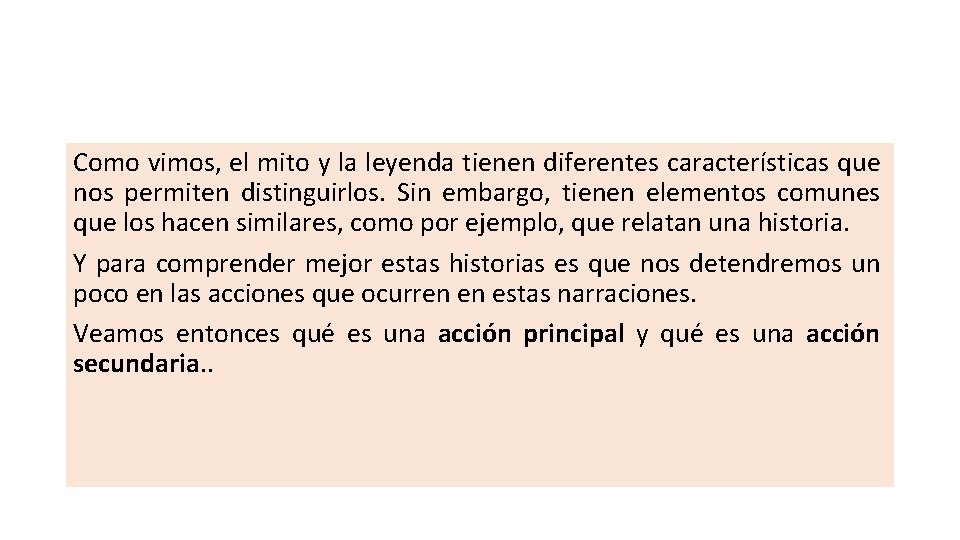 Como vimos, el mito y la leyenda tienen diferentes características que nos permiten distinguirlos. Sin embargo, tienen elementos comunes que los hacen similares, como por ejemplo, que relatan una historia.

Y para comprender mejor estas historias es que nos detendremos un poco en las acciones que ocurren en estas narraciones.

Veamos entonces qué es una acción principal y qué es una acción secundaria..